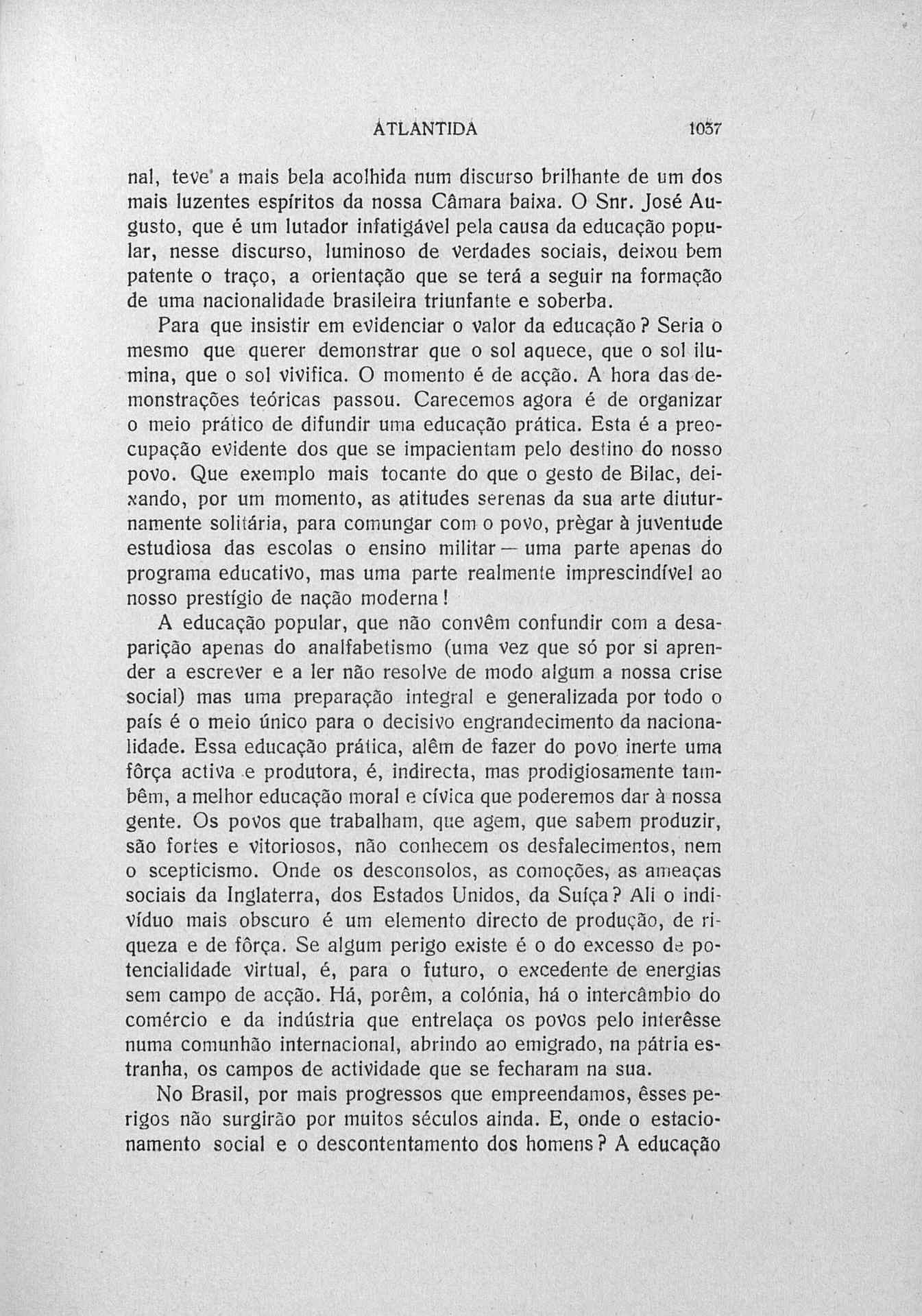 ATLANTIDA 1037

nal, teve a mais bela acolhida num discurso brilhante de um dos mais luzentes espíritos da nossa Câmara baixa. O Snr. José Augusto, que é um lutador infatigável pela causa da educação popular, nesse discurso, luminoso de verdades sociais, deixou bem patente o traço, a orientação que se terá a seguir na formação de uma nacionalidade brasileira triunfante e soberba.

Para que insistir em evidenciar o valor da educação? Seria o mesmo que querer demonstrar que o sol aquece, que o sol ilumina, que o sol vivifica. O momento é de acção. A hora das demonstrações teóricas passou. Carecemos agora é de organizar o meio prático de difundir uma educação prática. Esta é a preocupação evidente dos que se impacientam pelo destino do nosso povo. Que exemplo mais tocante do que o gesto de Bilac, deixando, por um momento, as atitudes serenas da sua arte diuturnamente solitária, para comungar com o povo, prègar à juventude estudiosa das escolas o ensino militar — uma parte apenas do programa educativo, mas uma parte realmente imprescindível ao nosso prestígio de nação moderna!

A educação popular, que não convêm confundir com a desaparição apenas do analfabetismo (uma vez que só por si aprender a escrever e a ler não resolve de modo algum a nossa crise social) mas uma preparação integral e generalizada por todo o país é o meio único para o decisivo engrandecimento da nacionalidade. Essa educação prática, alêm de fazer do povo inerte uma fôrça activa e produtora, é, indirecta, mas prodigiosamente tambêm, a melhor educação moral e cívica que poderemos dar à nossa gente. Os povos que trabalham, que agem, que sabem produzir, são fortes e vitoriosos, não conhecem os desfalecimentos, nem o scepticismo. Onde os desconsolos, as comoções, as ameaças sociais da Inglaterra, dos Estados Unidos, da Suíça? Ali o indivíduo mais obscuro é um elemento directo de produção, de riqueza e de fôrça. Se algum perigo existe é o do excesso de potencialidade virtual, é, para o futuro, o excedente de energias sem campo de acção. Há, porêm, a colónia, há o intercâmbio do comércio e da indústria que entrelaça os povos pelo interêsse numa comunhão internacional, abrindo ao emigrado, na pátria estranha, os campos de actividade que se fecharam na sua.

No Brasil, por mais progressos que empreendamos, êsses perigos não surgirão por muitos séculos ainda. E, onde o estacionamento social e o descontentamento dos homens? A educação